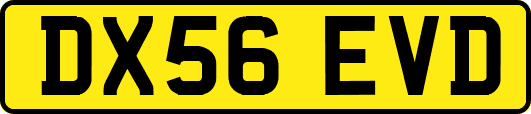 DX56 EVD